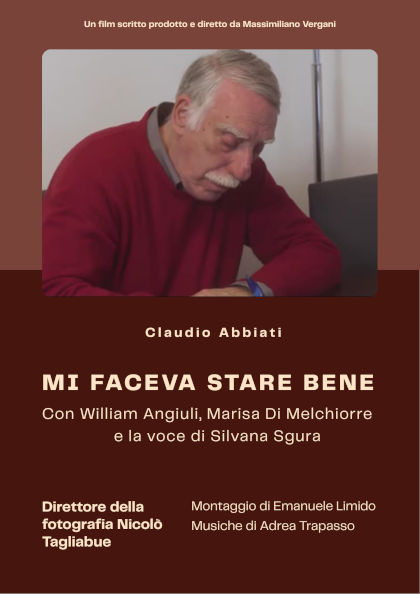 Un film scritto prodotto e diretto da Massimiliano Vergani

Claudio Abbiati

MI FACEVA STARE BENE

Con William Angiuli, Marisa Di Melchiorre
e la voce di Silvana Sgura

Direttore della fotografia Nicolò Tagliabue

Montaggio di Emanuele Limido
Musiche di Adrea Trapasso